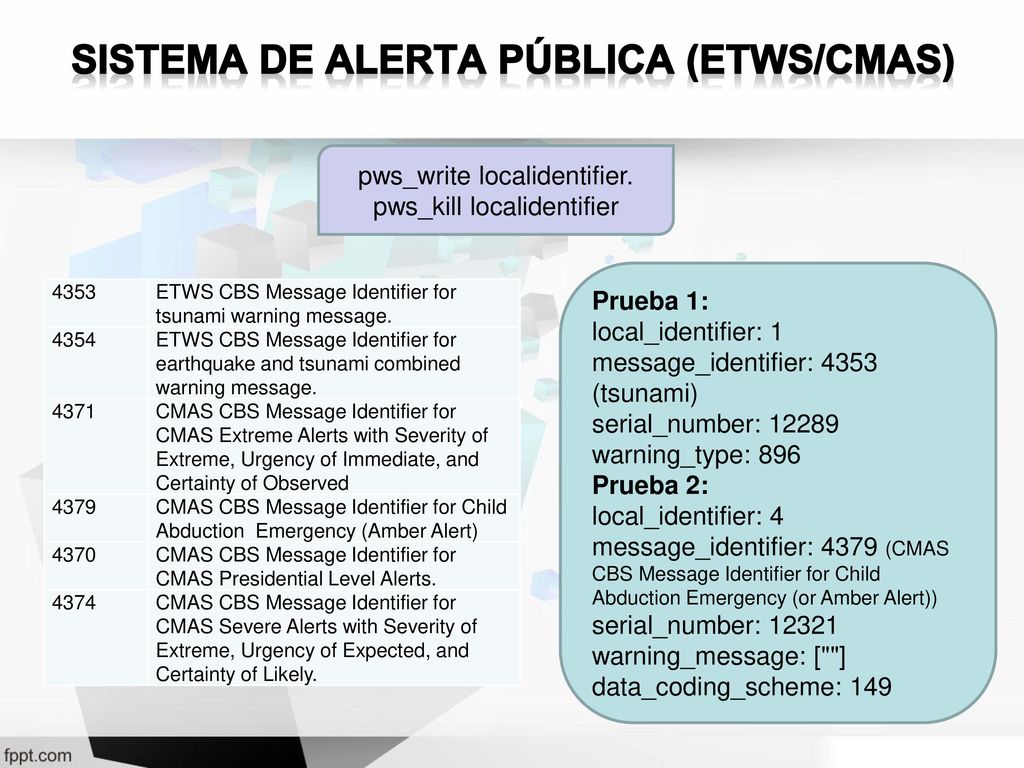 SISTEMA DE ALERTA PÚBLICA (ETWS/CMAS)

pws_write localidentifier.
pws_kill localidentifier

| 4353 | ETWS CBS Message Identifier for tsunami warning message. |
|---|---|
| 4354 | ETWS CBS Message Identifier for earthquake and tsunami combined warning message. |
| 4371 | CMAS CBS Message Identifier for CMAS Extreme Alerts with Severity of Extreme, Urgency of Immediate, and Certainty of Observed |
| 4379 | CMAS CBS Message Identifier for Child Abduction Emergency (Amber Alert) |
| 4370 | CMAS CBS Message Identifier for CMAS Presidential Level Alerts. |
| 4374 | CMAS CBS Message Identifier for CMAS Severe Alerts with Severity of Extreme, Urgency of Expected, and Certainty of Likely. |

Prueba 1:
local_identifier: 1
message_identifier: 4353 (tsunami)
serial_number: 12289
warning_type: 896
Prueba 2:
local_identifier: 4
message_identifier: 4379 (CMAS CBS Message Identifier for Child Abduction Emergency (or Amber Alert))
serial_number: 12321
warning_message: [""]
data_coding_scheme: 149

fppt.com